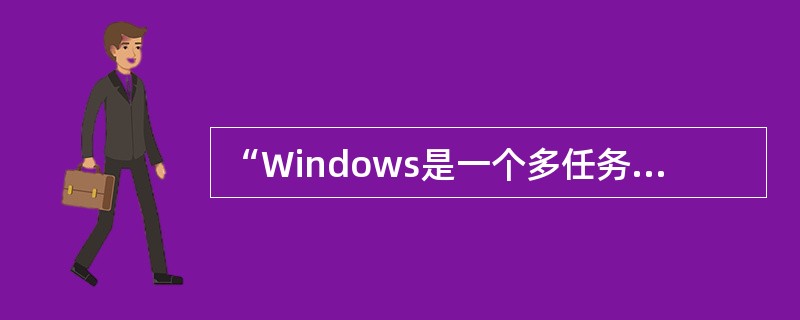 “Windows是一个多任务...